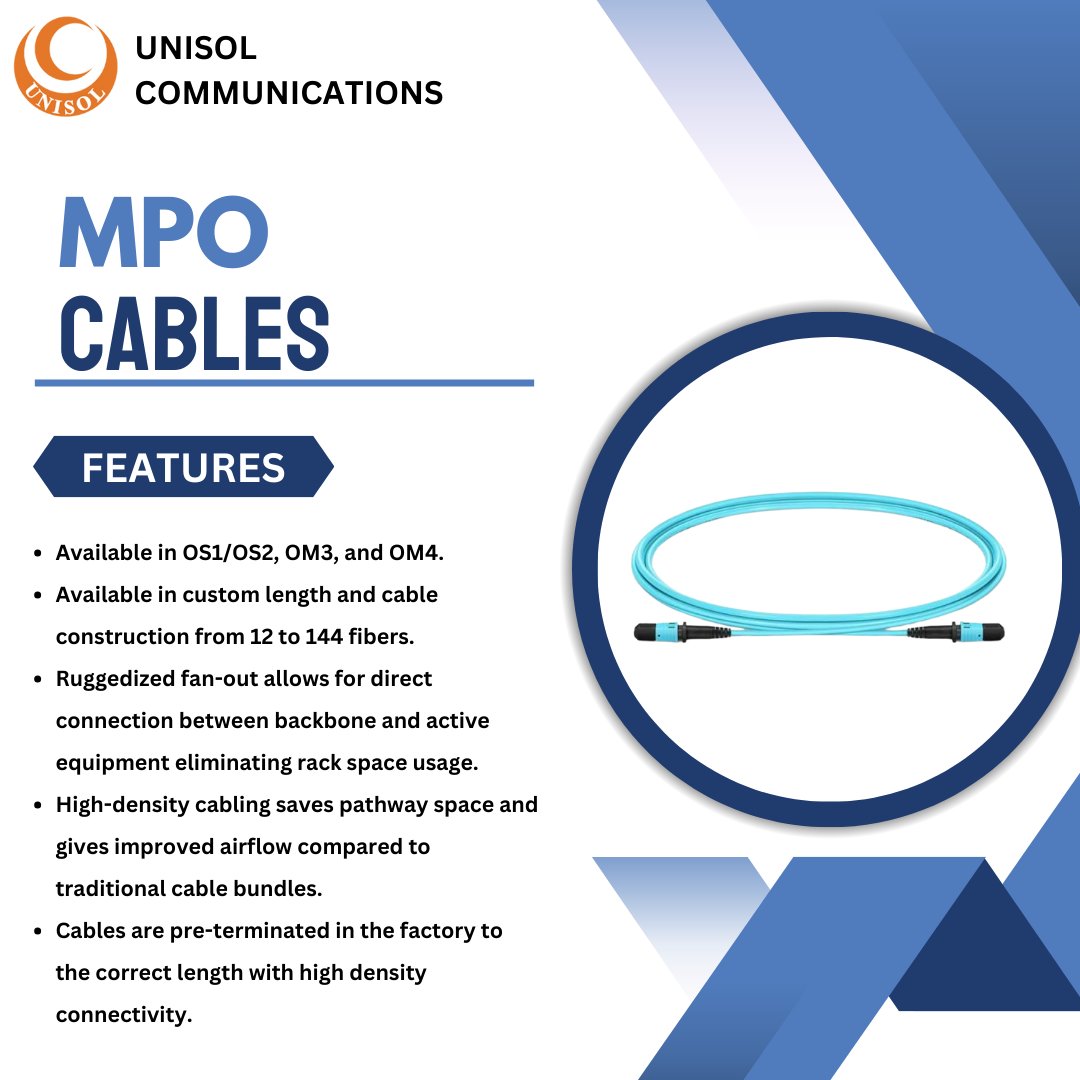 UNISOL

UNISOL
COMMUNICATIONS

MPO
CABLES

FEATURES

• Available in OS1/OS2, OM3, and OM4.
• Available in custom length and cable construction from 12 to 144 fibers.
• Ruggedized fan-out allows for direct connection between backbone and active equipment eliminating rack space usage.
• High-density cabling saves pathway space and gives improved airflow compared to traditional cable bundles.
• Cables are pre-terminated in the factory to the correct length with high density connectivity.